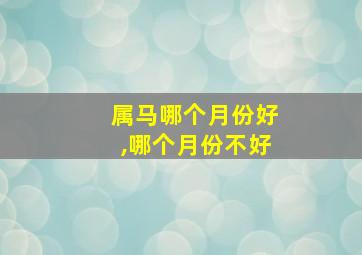 属马哪个月份好
,哪个月份不好